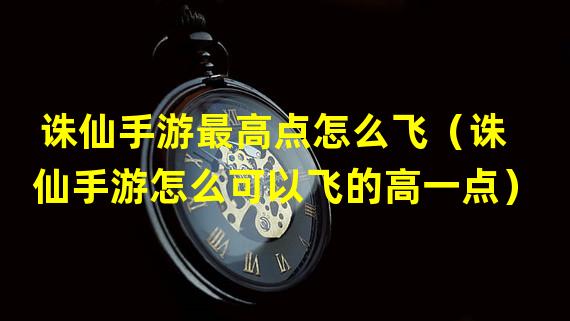 诛仙手游最高点怎么飞（诛仙手游怎么可以飞的高一点）